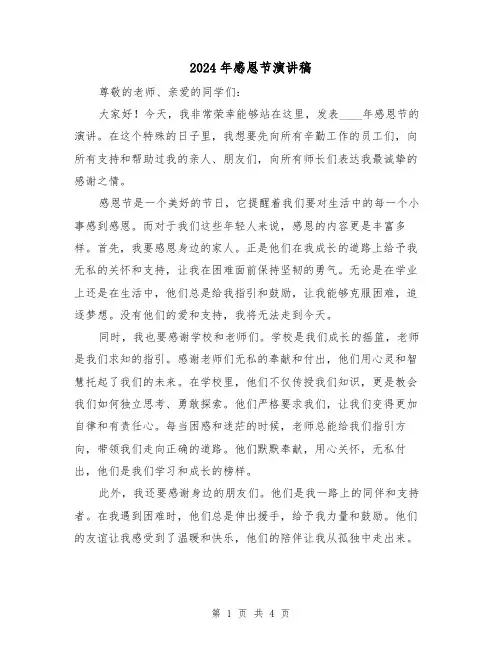 2024年感恩节演讲稿

尊敬的老师、亲爱的同学们：

大家好！今天，我非常荣幸能够站在这里，发表____年感恩节的演讲。在这个特殊的日子里，我想要先向所有辛勤工作的员工们，向所有支持和帮助过我的亲人、朋友们，向所有师长们表达我最诚挚的感谢之情。

感恩节是一个美好的节日，它提醒着我们要对生活中的每一个小事感到感恩。而对于我们这些年轻人来说，感恩的内容更是丰富多样。首先，我要感恩身边的家人。正是他们在我成长的道路上给予我无私的关怀和支持，让我在困难面前保持坚韧的勇气。无论是在学业上还是在生活中，他们总是给我指引和鼓励，让我能够克服困难，追逐梦想。没有他们的爱和支持，我将无法走到今天。

同时，我也要感谢学校和老师们。学校是我们成长的摇篮，老师是我们求知的指引。感谢老师们无私的奉献和付出，他们用心灵和智慧托起了我们的未来。在学校里，他们不仅传授我们知识，更是教会我们如何独立思考、勇敢探索。他们严格要求我们，让我们变得更加自律和有责任心。每当困惑和迷茫的时候，老师总能给我们指引方向，带领我们走向正确的道路。他们默默奉献，用心关怀，无私付出，他们是我们学习和成长的榜样。

此外，我还要感谢身边的朋友们。他们是我一路上的同伴和支持者。在我遇到困难时，他们总是伸出援手，给予我力量和鼓励。他们的友谊让我感受到了温暖和快乐，他们的陪伴让我从孤独中走出来。

第 1 页 共 4 页